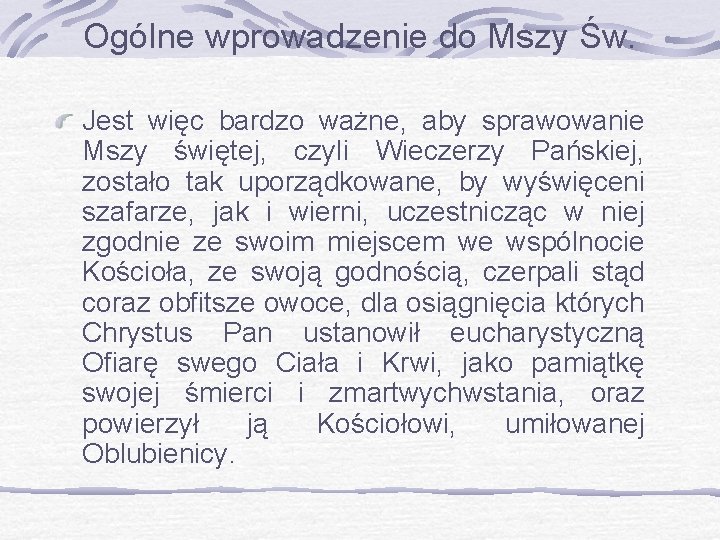 Ogólne wprowadzenie do Mszy Św.

Jest więc bardzo ważne, aby sprawowanie Mszy świętej, czyli Wieczerzy Pańskiej, zostało tak uporządkowane, by wyświęceni szafarze, jak i wierni, uczestnicząc w niej zgodnie ze swoim miejscem we wspólnocie Kościoła, ze swoją godnością, czerpali stąd coraz obfitsze owoce, dla osiągnięcia których Chrystus Pan ustanowił eucharystyczną Ofiarę swego Ciała i Krwi, jako pamiątkę swojej śmierci i zmartwychwstania, oraz powierzył ją Kościołowi, umiłowanej Oblubienicy.